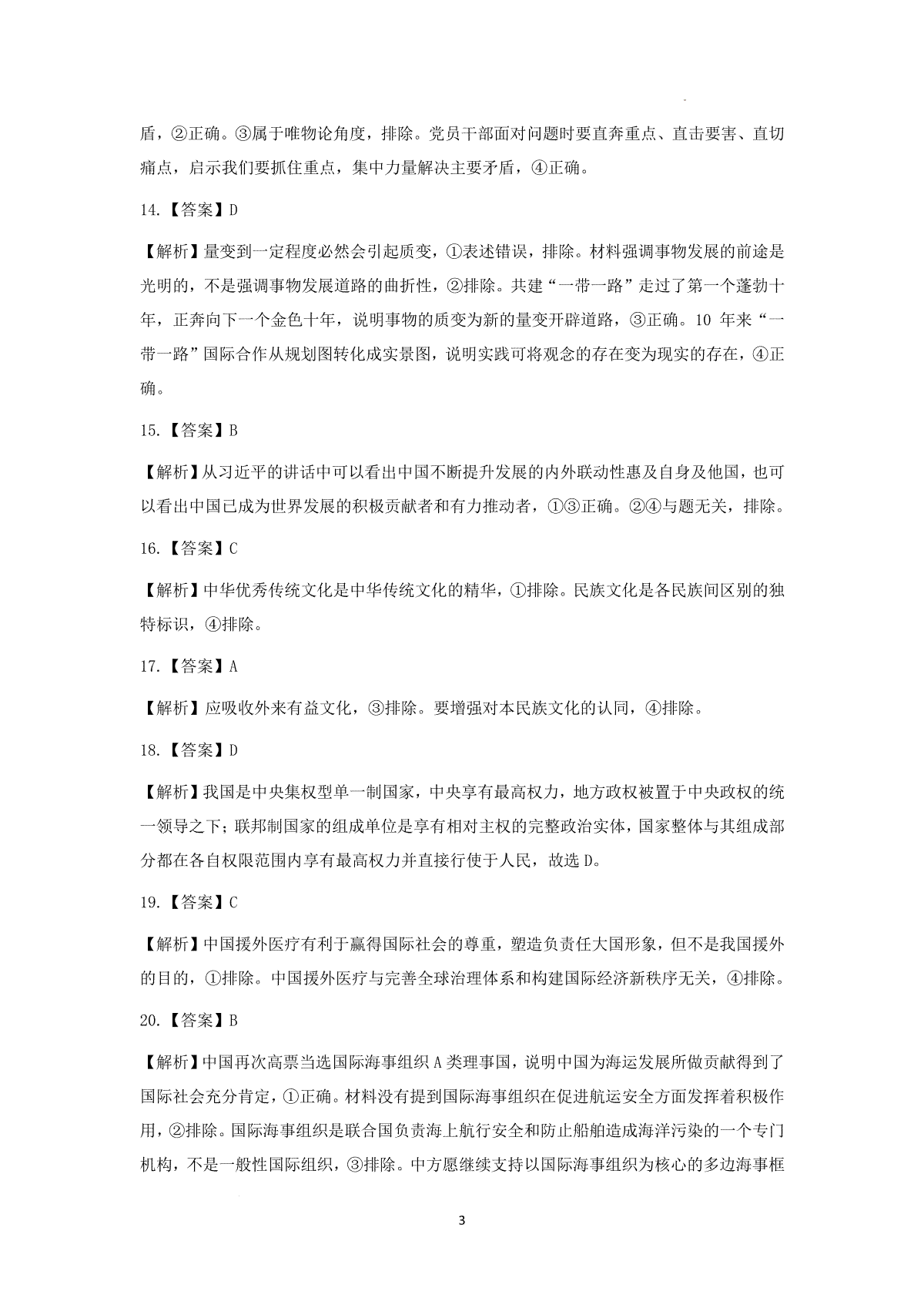 盾，②正确。③属于唯物论角度，排除。党员干部面对问题时要直奔重点、直击要害、直切痛点，启示我们要抓住重点，集中力量解决主要矛盾，④正确。

14.【答案】D

【解析】量变到一定程度必然会引起质变，①表述错误，排除。材料强调事物发展的前途是光明的，不是强调事物发展道路的曲折性，②排除。共建“一带一路”走过了第一个蓬勃十年，正奔向下一个金色十年，说明事物的质变为新的量变开辟道路，③正确。10 年来“一带一路”国际合作从规划图转化成实景图，说明实践可将观念的存在变为现实的存在，④正确。

15.【答案】B

【解析】从习近平的讲话中可以看出中国不断提升发展的内外联动性惠及自身及他国，也可以看出中国已成为世界发展的积极贡献者和有力推动者，①③正确。②④与题无关，排除。

16.【答案】C

【解析】中华优秀传统文化是中华传统文化的精华，①排除。民族文化是各民族间区别的独特标识，④排除。

17.【答案】A

【解析】应吸收外来有益文化，③排除。要增强对本民族文化的认同，④排除。

18.【答案】D

【解析】我国是中央集权型单一制国家，中央享有最高权力，地方政权被置于中央政权的统一领导之下；联邦制国家的组成单位是享有相对主权的完整政治实体，国家整体与其组成部分都在各自权限范围内享有最高权力并直接行使于人民，故选 D。

19.【答案】C

【解析】中国援外医疗有利于赢得国际社会的尊重，塑造负责任大国形象，但不是我国援外的目的，①排除。中国援外医疗与完善全球治理体系和构建国际经济新秩序无关，④排除。

20.【答案】B

【解析】中国再次高票当选国际海事组织 A 类理事国，说明中国为海运发展所做贡献得到了国际社会充分肯定，①正确。材料没有提到国际海事组织在促进航运安全方面发挥着积极作用，②排除。国际海事组织是联合国负责海上航行安全和防止船舶造成海洋污染的一个专门机构，不是一般性国际组织，③排除。中方愿继续支持以国际海事组织为核心的多边海事框

3